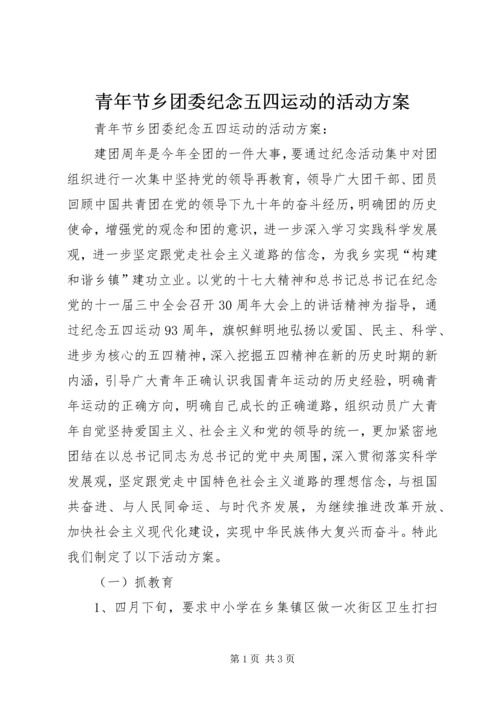 青年节乡团委纪念五四运动的活动方案

青年节乡团委纪念五四运动的活动方案：

建团周年是今年全团的一件大事，要通过纪念活动集中对团组织进行一次集中坚持党的领导再教育，领导广大团干部、团员回顾中国共青团在党的领导下九十年的奋斗经历，明确团的历史使命，增强党的观念和团的意识，进一步深入学习实践科学发展观，进一步坚定跟党走社会主义道路的信念，为我乡实现“构建和谐乡镇”建功立业。以党的十七大精神和总书记总书记在纪念党的十一届三中全会召开30周年大会上的讲话精神为指导，通过纪念五四运动93周年，旗帜鲜明地弘扬以爱国、民主、科学、进步为核心的五四精神，深入挖掘五四精神在新的历史时期的新内涵，引导广大青年正确认识我国青年运动的历史经验，明确青年运动的正确方向，明确自己成长的正确道路，组织动员广大青年自觉坚持爱国主义、社会主义和党的领导的统一，更加紧密地团结在以总书记同志为总书记的党中央周围，深入贯彻落实科学发展观，坚定跟党走中国特色社会主义道路的理想信念，与祖国共奋进、与人民同命运、与时代齐发展，为继续推进改革开放、加快社会主义现代化建设，实现中华民族伟大复兴而奋斗。特此我们制定了以下活动方案。

（一）抓教育

1、四月下旬，要求中小学在乡集镇区做一次街区卫生打扫

第1页 共3页